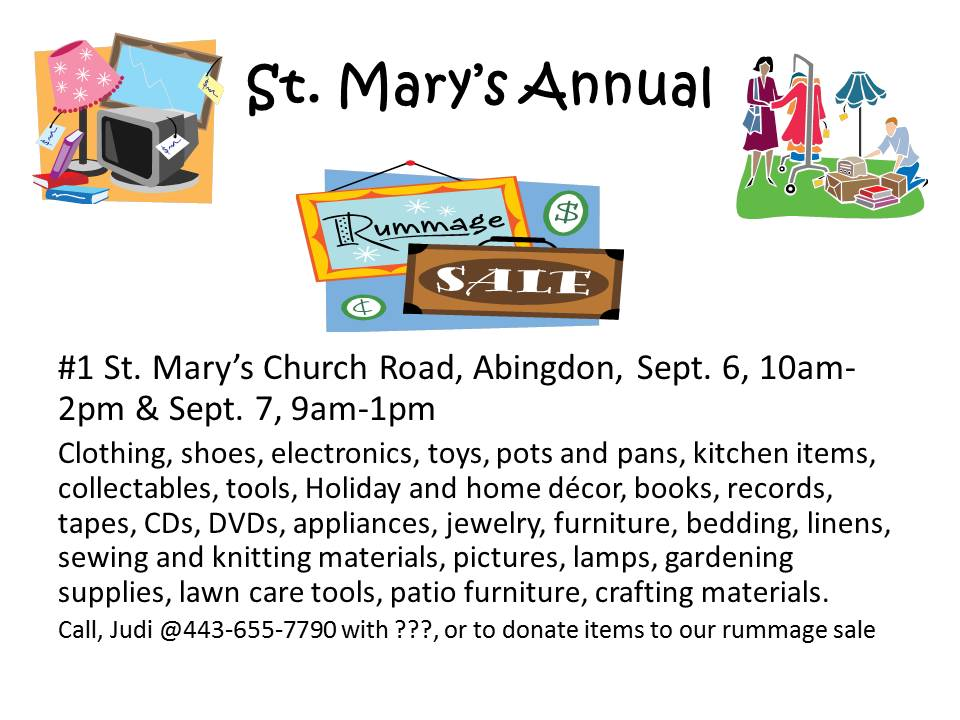 St. Mary's Annual

Rummage SALE

$

¢

#1 St. Mary's Church Road, Abingdon, Sept. 6, 10am-2pm & Sept. 7, 9am-1pm

Clothing, shoes, electronics, toys, pots and pans, kitchen items, collectables, tools, Holiday and home décor, books, records, tapes, CDs, DVDs, appliances, jewelry, furniture, bedding, linens, sewing and knitting materials, pictures, lamps, gardening supplies, lawn care tools, patio furniture, crafting materials.

Call, Judi @443-655-7790 with ???, or to donate items to our rummage sale